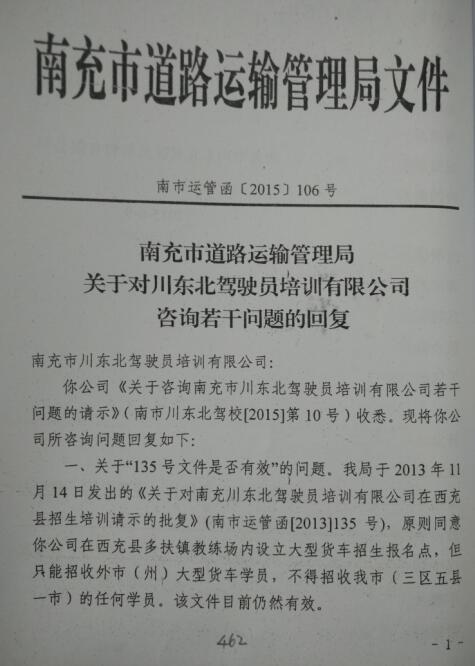 南充市道路运输管理局文件

南市运管函〔2015〕106号

南充市道路运输管理局
关于对川东北驾驶员培训有限公司
咨询若干问题的回复

南充市川东北驾驶员培训有限公司:

你公司《关于咨询南充市川东北驾驶员培训有限公司若干问题的请示》(南市川东北驾校[2015]第10号)收悉。现将你公司所咨询问题回复如下:

一、关于“135号文件是否有效”的问题。我局于2013年11月14日发出的《关于对南充川东北驾驶员培训有限公司在西充县招生培训请示的批复》(南市运管函[2013]135号),原则同意你公司在西充县多扶镇教练场内设立大型货车招生报名点,但只能招收外市(州)大型货车学员,不得招收我市(三区五县一市)的任何学员。该文件目前仍然有效。

462

- 1 -